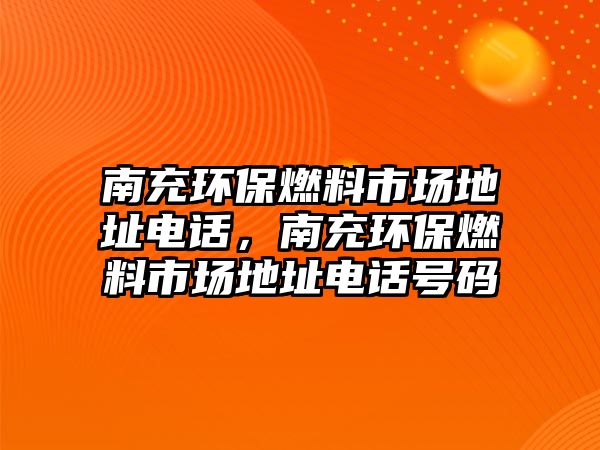 南充环保燃料市场地址电话，南充环保燃料市场地址电话号码